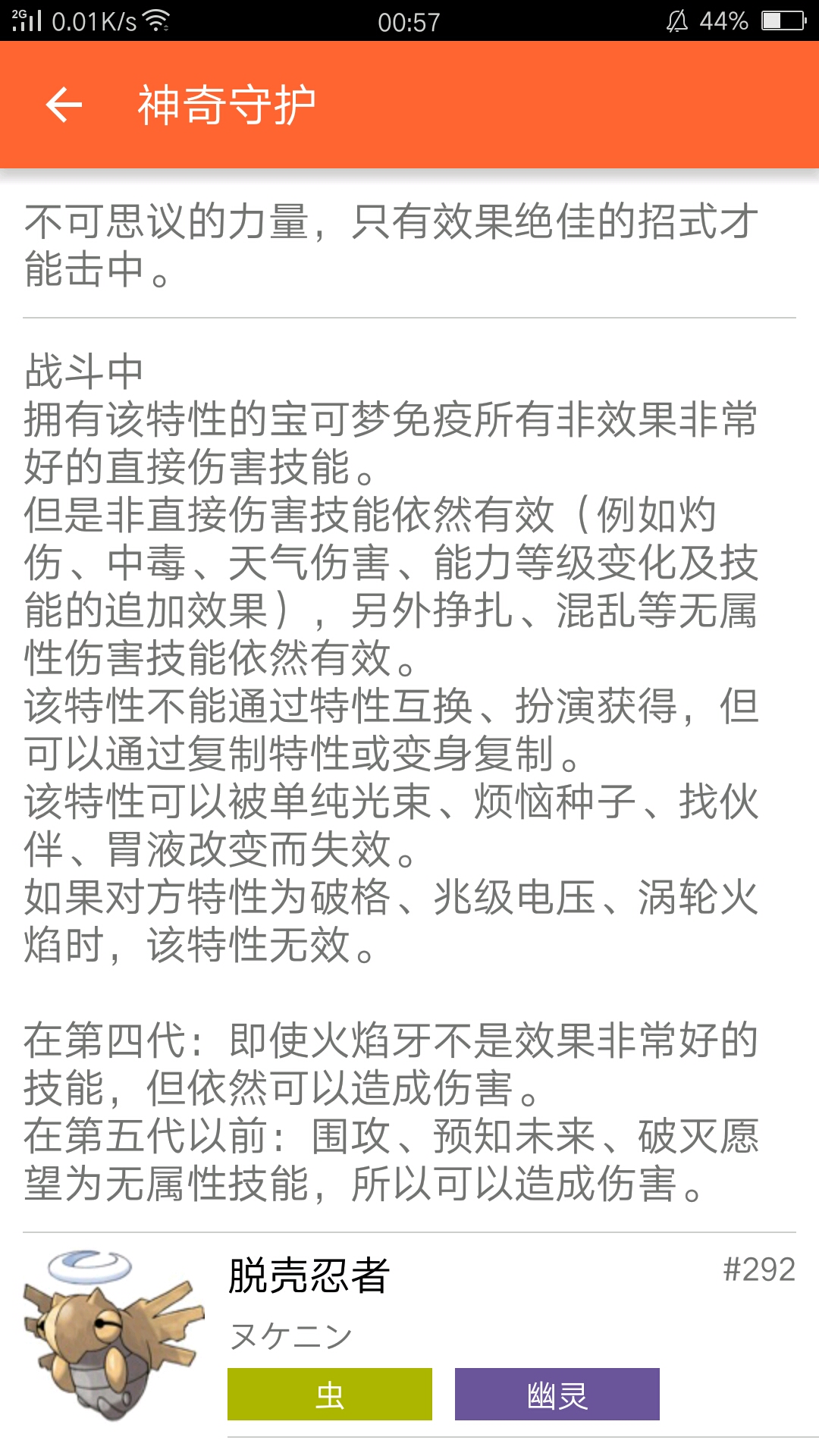 2G 0.01K/s 00:57 44%

神奇守护

不可思议的力量，只有效果绝佳的招式才能击中。

战斗中
拥有该特性的宝可梦免疫所有非效果非常好的直接伤害技能。
但是非直接伤害技能依然有效（例如灼伤、中毒、天气伤害、能力等级变化及技能的追加效果），另外挣扎、混乱等无属性伤害技能依然有效。
该特性不能通过特性互换、扮演获得，但可以通过复制特性或变身复制。
该特性可以被单纯光束、烦恼种子、找伙伴、胃液改变而失效。
如果对方特性为破格、兆级电压、涡轮火焰时，该特性无效。

在第四代：即使火焰牙不是效果非常好的技能，但依然可以造成伤害。
在第五代以前：围攻、预知未来、破灭愿望为无属性技能，所以可以造成伤害。

脱壳忍者
#292
ヌケニン
虫
幽灵